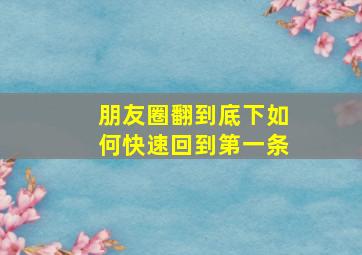 朋友圈翻到底下如何快速回到第一条